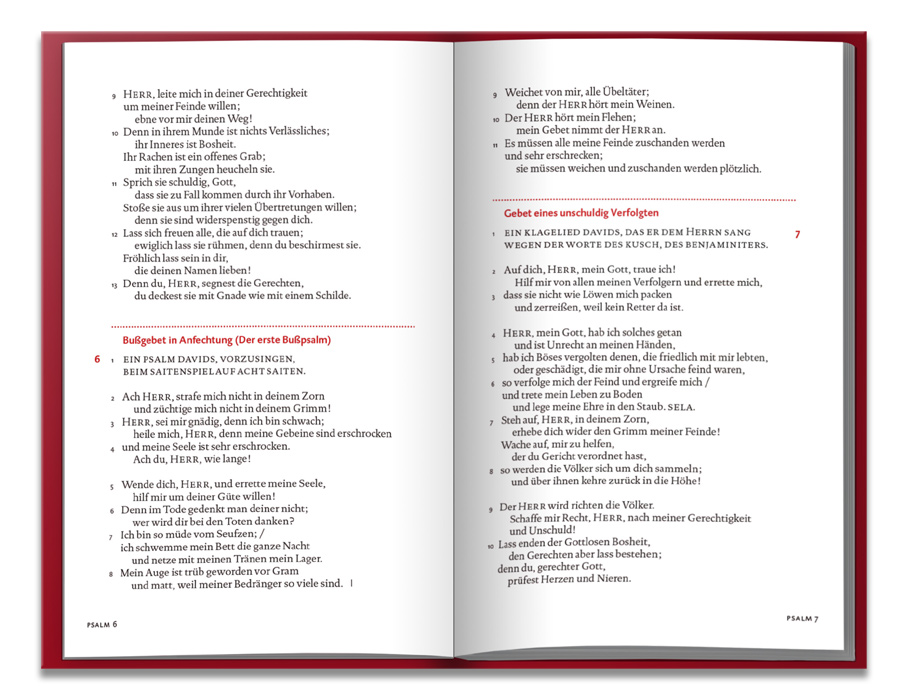 9 HERR, leite mich in deiner Gerechtigkeit um meiner Feinde willen; ebne vor mir deinen Weg!
10 Denn in ihrem Munde ist nichts Verlässliches; ihr Inneres ist Bosheit. Ihr Rachen ist ein offenes Grab; mit ihren Zungen heucheln sie.
11 Sprich sie schuldig, Gott, dass sie zu Fall kommen durch ihr Vorhaben. Stoße sie aus um ihrer vielen Übertretungen willen; denn sie sind widerspenstig gegen dich.
12 Lass sich freuen alle, die auf dich trauen; ewiglich lass sie rühmen, denn du beschirmest sie. Fröhlich lass sein in dir, die deinen Namen lieben!
13 Denn du, HERR, segnest die Gerechten, du deckest sie mit Gnade wie mit einem Schilde.

Bußgebet in Anfechtung (Der erste Bußpsalm)

6 1 EIN PSALM DAVIDS, VORZUSINGEN, BEIM SAITENSPIEL AUF ACHT SAITEN.

2 Ach HERR, strafe mich nicht in deinem Zorn und züchtige mich nicht in deinem Grimm!
3 HERR, sei mir gnädig, denn ich bin schwach; heile mich, HERR, denn meine Gebeine sind erschrocken
4 und meine Seele ist sehr erschrocken. Ach du, HERR, wie lange!

5 Wende dich, HERR, und errette meine Seele, hilf mir um deiner Güte willen!
6 Denn im Tode gedenkt man deiner nicht; wer wird dir bei den Toten danken?
7 Ich bin so müde vom Seufzen; / ich schwemme mein Bett die ganze Nacht und netze mit meinen Tränen mein Lager.
8 Mein Auge ist trüb geworden vor Gram und matt, weil meiner Bedränger so viele sind. |

PSALM 6

9 Weichet von mir, alle Übeltäter; denn der HERR hört mein Weinen.
10 Der HERR hört mein Flehen; mein Gebet nimmt der HERR an.
11 Es müssen alle meine Feinde zuschanden werden und sehr erschrecken; sie müssen weichen und zuschanden werden plötzlich.

Gebet eines unschuldig Verfolgten

1 EIN KLAGELIED DAVIDS, DAS ER DEM HERRN SANG WEGEN DER WORTE DES KUSCH, DES BENJAMINITERS. 7

2 Auf dich, HERR, mein Gott, traue ich! Hilf mir von allen meinen Verfolgern und errette mich,
3 dass sie nicht wie Löwen mich packen und zerreißen, weil kein Retter da ist.

4 HERR, mein Gott, hab ich solches getan und ist Unrecht an meinen Händen,
5 hab ich Böses vergolten denen, die friedlich mit mir lebten, oder geschädigt, die mir ohne Ursache feind waren,
6 so verfolge mich der Feind und ergreife mich / und trete mein Leben zu Boden und lege meine Ehre in den Staub. SELA.
7 Steh auf, HERR, in deinem Zorn, erhebe dich wider den Grimm meiner Feinde! Wache auf, mir zu helfen, der du Gericht verordnet hast,
8 so werden die Völker sich um dich sammeln; und über ihnen kehre zurück in die Höhe!

9 Der HERR wird richten die Völker. Schaffe mir Recht, HERR, nach meiner Gerechtigkeit und Unschuld!
10 Lass enden der Gottlosen Bosheit, den Gerechten aber lass bestehen; denn du, gerechter Gott, prüfest Herzen und Nieren.

PSALM 7